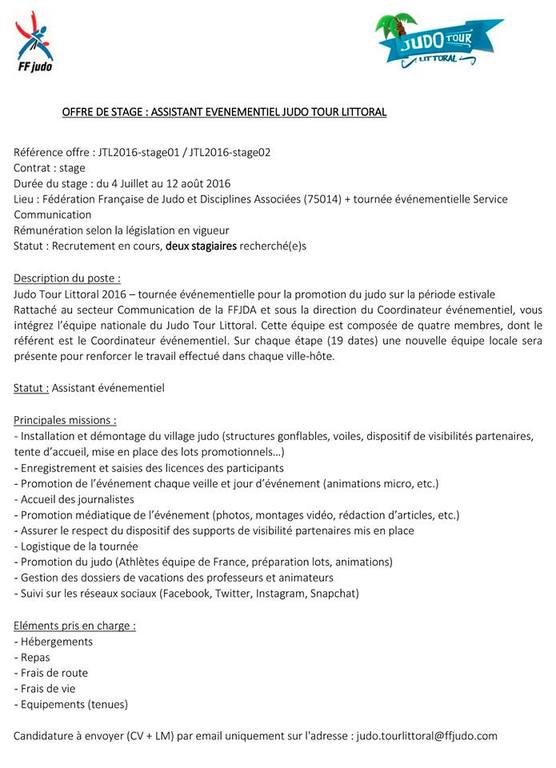 FF judo

JUDO TOUR LITTORAL

OFFRE DE STAGE : ASSISTANT EVENEMENTIEL JUDO TOUR LITTORAL

Référence offre : JTL2016-stage01 / JTL2016-stage02
Contrat : stage
Durée du stage : du 4 Juillet au 12 août 2016
Lieu : Fédération Française de Judo et Disciplines Associées (75014) + tournée événementielle Service Communication
Rémunération selon la législation en vigueur
Statut : Recrutement en cours, deux stagiaires recherché(e)s

Description du poste :
Judo Tour Littoral 2016 – tournée événementielle pour la promotion du judo sur la période estivale
Rattaché au secteur Communication de la FFJDA et sous la direction du Coordinateur événementiel, vous intégrez l'équipe nationale du Judo Tour Littoral. Cette équipe est composée de quatre membres, dont le référent est le Coordinateur événementiel. Sur chaque étape (19 dates) une nouvelle équipe locale sera présente pour renforcer le travail effectué dans chaque ville-hôte.

Statut : Assistant événementiel

Principales missions :
- Installation et démontage du village judo (structures gonflables, voiles, dispositif de visibilités partenaires, tente d'accueil, mise en place des lots promotionnels…)
- Enregistrement et saisies des licences des participants
- Promotion de l'événement chaque veille et jour d'événement (animations micro, etc.)
- Accueil des journalistes
- Promotion médiatique de l'événement (photos, montages vidéo, rédaction d'articles, etc.)
- Assurer le respect du dispositif des supports de visibilité partenaires mis en place
- Logistique de la tournée
- Promotion du judo (Athlètes équipe de France, préparation lots, animations)
- Gestion des dossiers de vacations des professeurs et animateurs
- Suivi sur les réseaux sociaux (Facebook, Twitter, Instagram, Snapchat)

Eléments pris en charge :
- Hébergements
- Repas
- Frais de route
- Frais de vie
- Equipements (tenues)

Candidature à envoyer (CV + LM) par email uniquement sur l'adresse : judo.tourlittoral@ffjudo.com